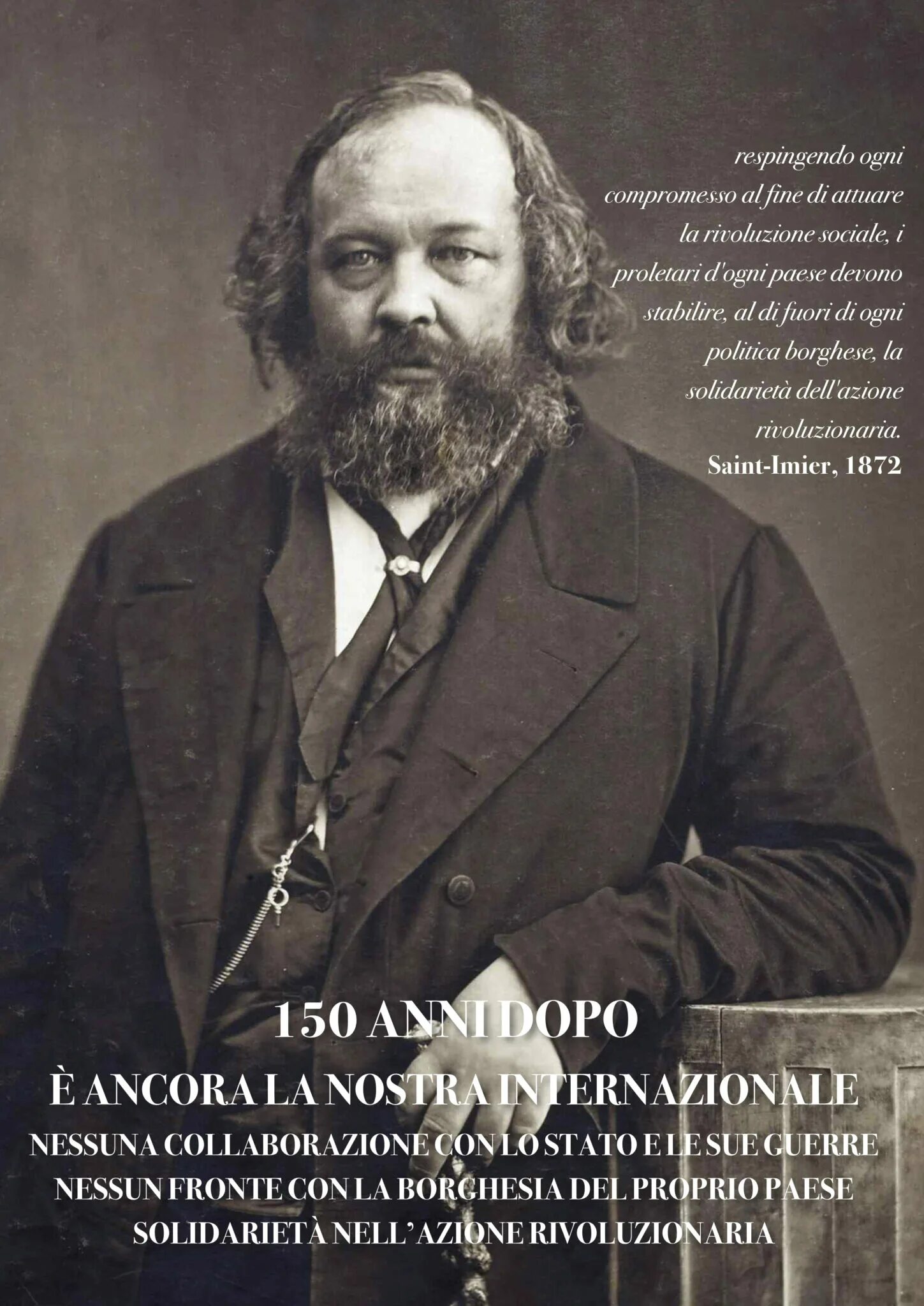 respingendo ogni compromesso al fine di attuare la rivoluzione sociale, i proletari d'ogni paese devono stabilire, al di fuori di ogni politica borghese, la solidarietà dell'azione rivoluzionaria.
Saint-Imier, 1872

150 ANNI DOPO
È ANCORA LA NOSTRA INTERNAZIONALE
NESSUNA COLLABORAZIONE CON LO STATO E LE SUE GUERRE
NESSUN FRONTE CON LA BORGHESIA DEL PROPRIO PAESE
SOLIDARIETÀ NELL'AZIONE RIVOLUZIONARIA